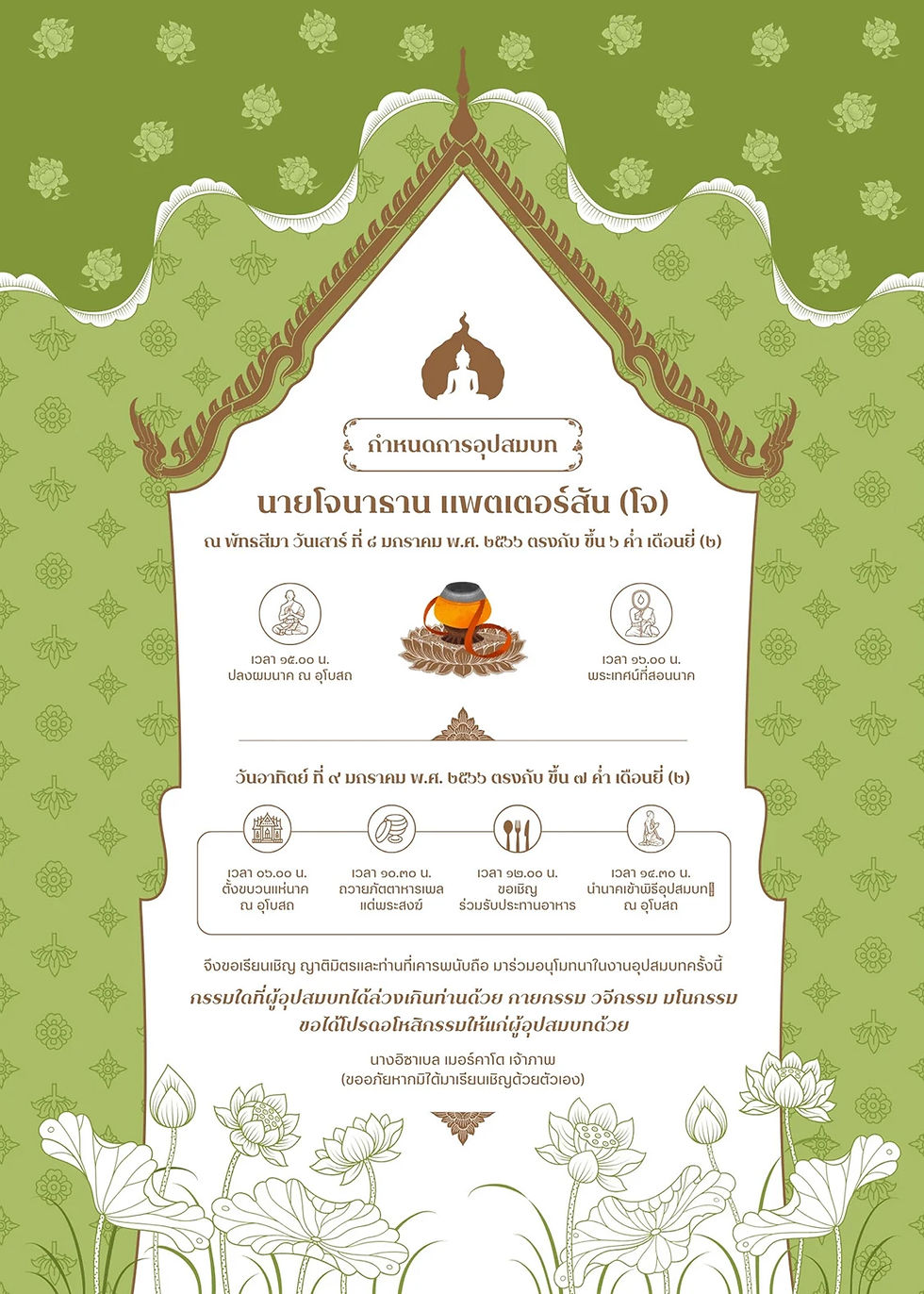 กำหนดการอุปสมบท

นายโจนาธาน แพตเตอร์สัน (โจ)

ณ พัทธสีมา วันเสาร์ ที่ ๘ มกราคม พ.ศ. ๒๕๖๖ ตรงกับ ขึ้น ๖ ค่ำ เดือนยี่ (๒)

เวลา ๑๕.๐๐ น.
ปลงผมนาค ณ อุโบสถ

เวลา ๑๖.๐๐ น.
พระเทศน์ที่สอนนาค

วันอาทิตย์ ที่ ๙ มกราคม พ.ศ. ๒๕๖๖ ตรงกับ ขึ้น ๗ ค่ำ เดือนยี่ (๒)

เวลา ๐๖.๐๐ น.
ตั้งขบวนแห่นาค
ณ อุโบสถ

เวลา ๑๐.๓๐ น.
ถวายภัตตาหารเพล
แด่พระสงฆ์

เวลา ๑๒.๐๐ น.
ขอเชิญ
ร่วมรับประทานอาหาร

เวลา ๑๔.๓๐ น.
นำนาคเข้าพิธีอุปสมบท
ณ อุโบสถ

จึงขอเรียนเชิญ ญาติมิตรและท่านที่เคารพนับถือ มาร่วมอนุโมทนาในงานอุปสมบทครั้งนี้

กรรมใดที่ผู้อุปสมบทได้ล่วงเกินท่านด้วย กายกรรม วจีกรรม มโนกรรม
ขอได้โปรดอโหสิกรรมให้แก่ผู้อุปสมบทด้วย

นางอิซาเบล เมอร์คาโด เจ้าภาพ
(ขออภัยหากมิได้มาเรียนเชิญด้วยตัวเอง)